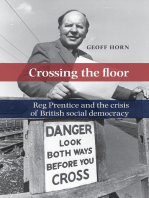 GEOFF HORN

Crossing the floor

Reg Prentice and the crisis of British social democracy

DANGER
LOOK
BOTH WAYS
BEFORE YOU
CROSS